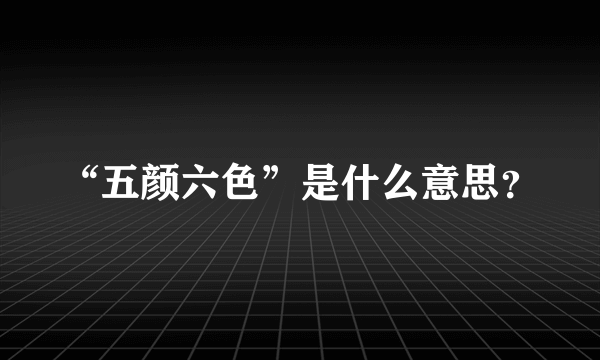 “五颜六色”是什么意思？